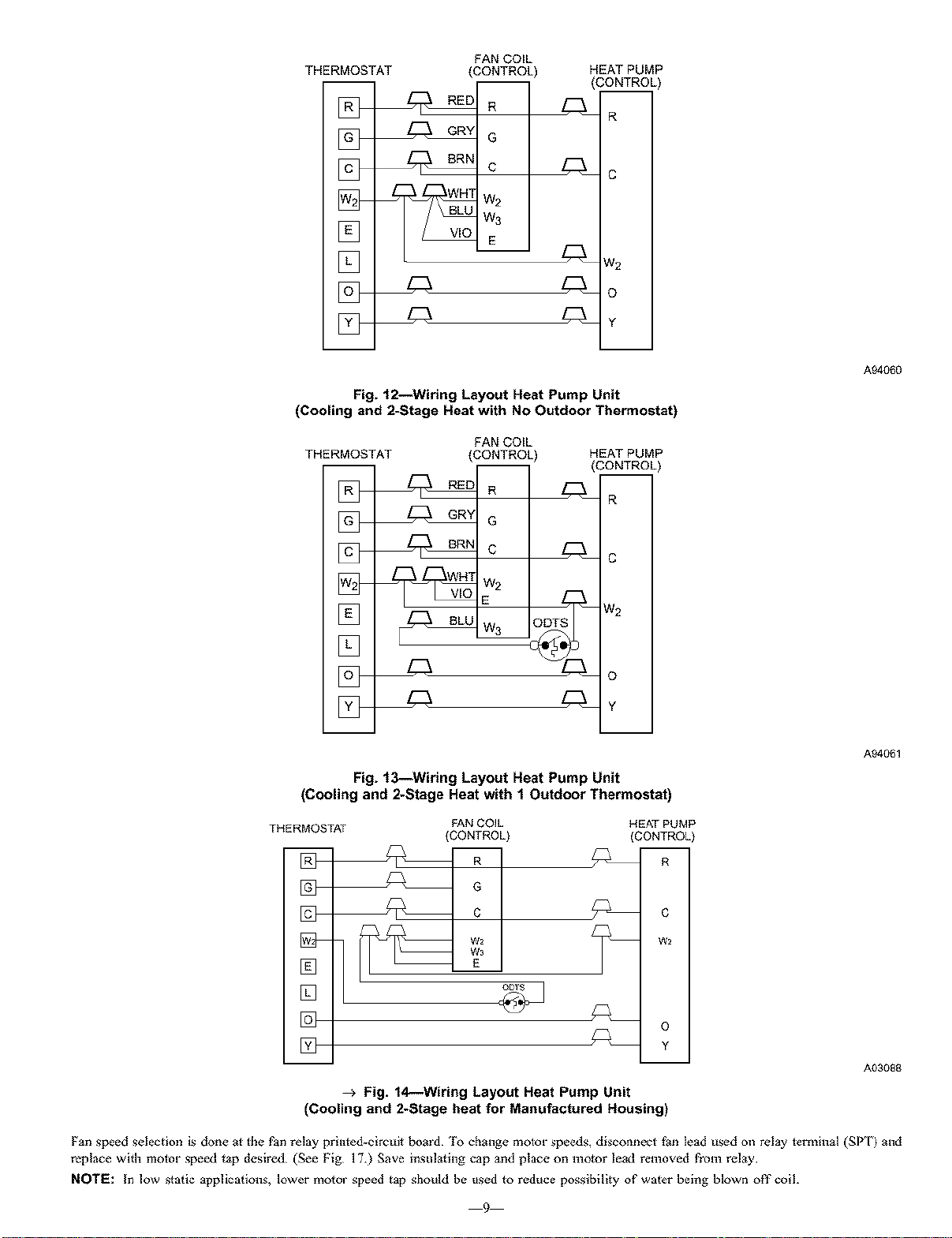 THERMOSTAT
FAN COIL (CONTROL)
HEAT PUMP (CONTROL)

R
G
C
$W_2$
E
L
O
Y

RED
GRY
BRN
WHT
BLU
VIO

R
G
C
$W_2$
$W_3$
E

R
C
$W_2$
O
Y

A94060

Fig. 12—Wiring Layout Heat Pump Unit
(Cooling and 2-Stage Heat with No Outdoor Thermostat)

THERMOSTAT
FAN COIL (CONTROL)
HEAT PUMP (CONTROL)

R
G
C
$W_2$
E
L
O
Y

RED
GRY
BRN
WHT
VIO
BLU

R
G
C
$W_2$
E
$W_3$

ODTS

R
C
$W_2$
O
Y

A94061

Fig. 13—Wiring Layout Heat Pump Unit
(Cooling and 2-Stage Heat with 1 Outdoor Thermostat)

THERMOSTAT
FAN COIL (CONTROL)
HEAT PUMP (CONTROL)

R
G
C
$W_2$
E
L
O
Y

R
G
C
$W_2$
$W_3$
E

ODTS

R
C
$W_2$
O
Y

A03088

→ Fig. 14—Wiring Layout Heat Pump Unit
(Cooling and 2-Stage heat for Manufactured Housing)

Fan speed selection is done at the fan relay printed-circuit board. To change motor speeds, disconnect fan lead used on relay terminal (SPT) and replace with motor speed tap desired. (See Fig. 17.) Save insulating cap and place on motor lead removed from relay.

NOTE: In low static applications, lower motor speed tap should be used to reduce possibility of water being blown off coil.

—9—